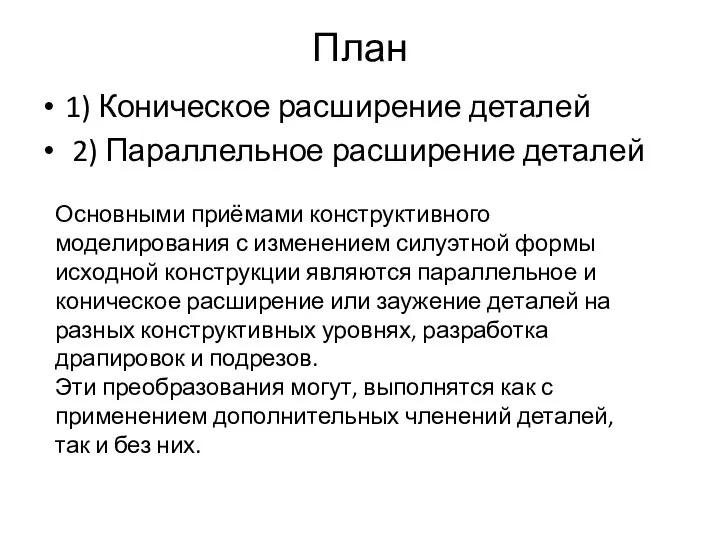 План

• 1) Коническое расширение деталей
• 2) Параллельное расширение деталей

Основными приёмами конструктивного моделирования с изменением силуэтной формы исходной конструкции являются параллельное и коническое расширение или заужение деталей на разных конструктивных уровнях, разработка драпировок и подрезов.
Эти преобразования могут, выполнятся как с применением дополнительных членений деталей, так и без них.